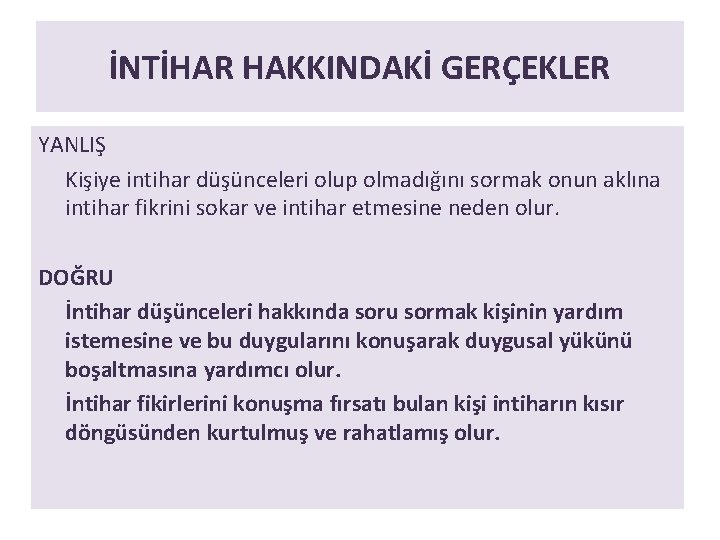 İNTİHAR HAKKINDAKİ GERÇEKLER

YANLIŞ

Kişiye intihar düşünceleri olup olmadığını sormak onun aklına intihar fikrini sokar ve intihar etmesine neden olur.

DOĞRU

İntihar düşünceleri hakkında soru sormak kişinin yardım istemesine ve bu duygularını konuşarak duygusal yükünü boşaltmasına yardımcı olur.

İntihar fikirlerini konuşma fırsatı bulan kişi intiharın kısır döngüsünden kurtulmuş ve rahatlamış olur.